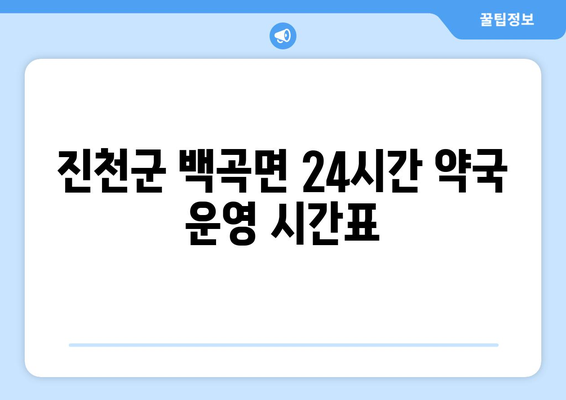 꿀팁정보

진천군 백곡면 24시간 약국 운영 시간표